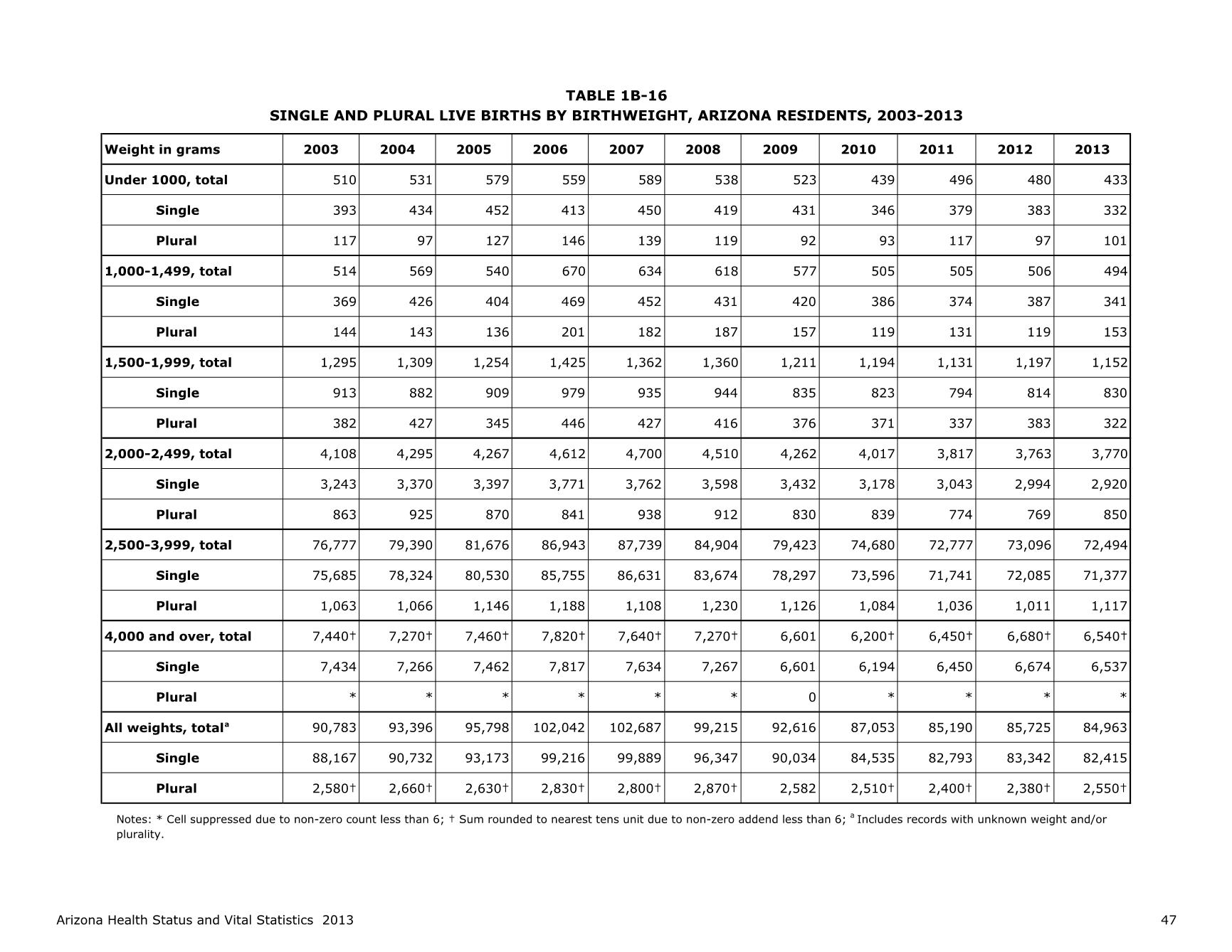 TABLE 1B-16
SINGLE AND PLURAL LIVE BIRTHS BY BIRTHWEIGHT, ARIZONA RESIDENTS, 2003-2013

| Weight in grams | 2003 | 2004 | 2005 | 2006 | 2007 | 2008 | 2009 | 2010 | 2011 | 2012 | 2013 |
|---|---|---|---|---|---|---|---|---|---|---|---|
| Under 1000, total | 510 | 531 | 579 | 559 | 589 | 538 | 523 | 439 | 496 | 480 | 433 |
| Single | 393 | 434 | 452 | 413 | 450 | 419 | 431 | 346 | 379 | 383 | 332 |
| Plural | 117 | 97 | 127 | 146 | 139 | 119 | 92 | 93 | 117 | 97 | 101 |
| 1,000-1,499, total | 514 | 569 | 540 | 670 | 634 | 618 | 577 | 505 | 505 | 506 | 494 |
| Single | 369 | 426 | 404 | 469 | 452 | 431 | 420 | 386 | 374 | 387 | 341 |
| Plural | 144 | 143 | 136 | 201 | 182 | 187 | 157 | 119 | 131 | 119 | 153 |
| 1,500-1,999, total | 1,295 | 1,309 | 1,254 | 1,425 | 1,362 | 1,360 | 1,211 | 1,194 | 1,131 | 1,197 | 1,152 |
| Single | 913 | 882 | 909 | 979 | 935 | 944 | 835 | 823 | 794 | 814 | 830 |
| Plural | 382 | 427 | 345 | 446 | 427 | 416 | 376 | 371 | 337 | 383 | 322 |
| 2,000-2,499, total | 4,108 | 4,295 | 4,267 | 4,612 | 4,700 | 4,510 | 4,262 | 4,017 | 3,817 | 3,763 | 3,770 |
| Single | 3,243 | 3,370 | 3,397 | 3,771 | 3,762 | 3,598 | 3,432 | 3,178 | 3,043 | 2,994 | 2,920 |
| Plural | 863 | 925 | 870 | 841 | 938 | 912 | 830 | 839 | 774 | 769 | 850 |
| 2,500-3,999, total | 76,777 | 79,390 | 81,676 | 86,943 | 87,739 | 84,904 | 79,423 | 74,680 | 72,777 | 73,096 | 72,494 |
| Single | 75,685 | 78,324 | 80,530 | 85,755 | 86,631 | 83,674 | 78,297 | 73,596 | 71,741 | 72,085 | 71,377 |
| Plural | 1,063 | 1,066 | 1,146 | 1,188 | 1,108 | 1,230 | 1,126 | 1,084 | 1,036 | 1,011 | 1,117 |
| 4,000 and over, total | 7,440† | 7,270† | 7,460† | 7,820† | 7,640† | 7,270† | 6,601 | 6,200† | 6,450† | 6,680† | 6,540† |
| Single | 7,434 | 7,266 | 7,462 | 7,817 | 7,634 | 7,267 | 6,601 | 6,194 | 6,450 | 6,674 | 6,537 |
| Plural | * | * | * | * | * | * | 0 | * | * | * | * |
| All weights, total$^a$ | 90,783 | 93,396 | 95,798 | 102,042 | 102,687 | 99,215 | 92,616 | 87,053 | 85,190 | 85,725 | 84,963 |
| Single | 88,167 | 90,732 | 93,173 | 99,216 | 99,889 | 96,347 | 90,034 | 84,535 | 82,793 | 83,342 | 82,415 |
| Plural | 2,580† | 2,660† | 2,630† | 2,830† | 2,800† | 2,870† | 2,582 | 2,510† | 2,400† | 2,380† | 2,550† |

Notes: * Cell suppressed due to non-zero count less than 6; † Sum rounded to nearest tens unit due to non-zero addend less than 6; $^a$ Includes records with unknown weight and/or plurality.

Arizona Health Status and Vital Statistics 2013
47